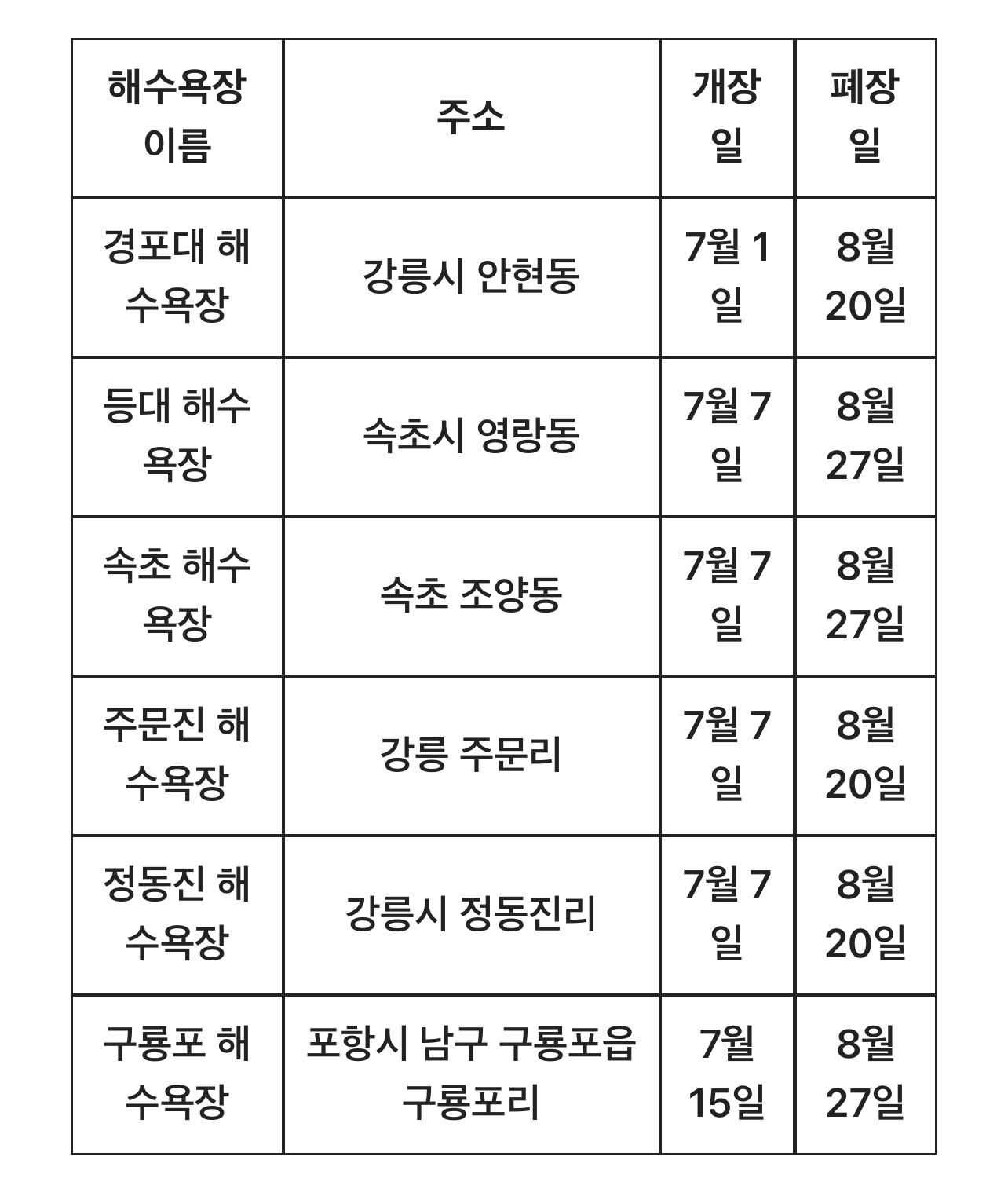 | 해수욕장 이름 | 주소 | 개장일 | 폐장일 |
|---|---|---|---|
| 경포대 해수욕장 | 강릉시 안현동 | 7월 1일 | 8월 20일 |
| 등대 해수욕장 | 속초시 영랑동 | 7월 7일 | 8월 27일 |
| 속초 해수욕장 | 속초 조양동 | 7월 7일 | 8월 27일 |
| 주문진 해수욕장 | 강릉 주문리 | 7월 7일 | 8월 20일 |
| 정동진 해수욕장 | 강릉시 정동진리 | 7월 7일 | 8월 20일 |
| 구룡포 해수욕장 | 포항시 남구 구룡포읍 구룡포리 | 7월 15일 | 8월 27일 |